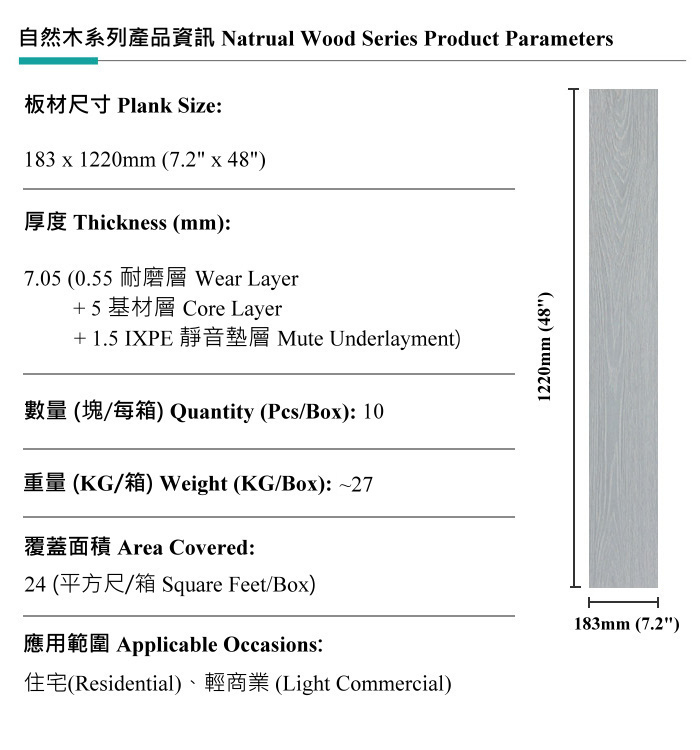 自然木系列產品資訊 Natrual Wood Series Product Parameters

板材尺寸 Plank Size:

183 x 1220mm (7.2" x 48")

厚度 Thickness (mm):

7.05 (0.55 耐磨層 Wear Layer
+ 5 基材層 Core Layer
+ 1.5 IXPE 靜音墊層 Mute Underlayment)

數量 (塊/每箱) Quantity (Pcs/Box): 10

重量 (KG/箱) Weight (KG/Box): ~27

覆蓋面積 Area Covered:

24 (平方尺/箱 Square Feet/Box)

應用範圍 Applicable Occasions:

住宅(Residential)、輕商業 (Light Commercial)

1220mm (48")

183mm (7.2")